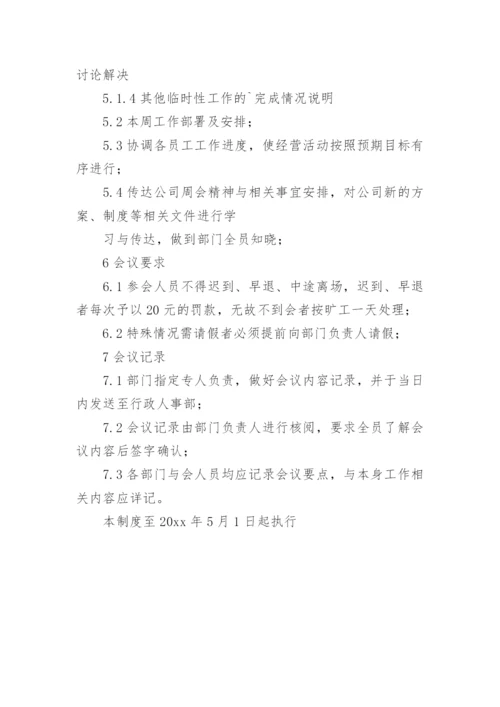 讨论解决

5.1.4 其他临时性工作的`完成情况说明

5.2 本周工作部署及安排；

5.3 协调各员工工作进度，使经营活动按照预期目标有序进行；

5.4 传达公司周会精神与相关事宜安排，对公司新的方案、制度等相关文件进行学

习与传达，做到部门全员知晓；

6 会议要求

6.1 参会人员不得迟到、早退、中途离场，迟到、早退者每次予以 20 元的罚款，无故不到会者按旷工一天处理；

6.2 特殊情况需请假者必须提前向部门负责人请假；

7 会议记录

7.1 部门指定专人负责，做好会议内容记录，并于当日内发送至行政人事部；

7.2 会议记录由部门负责人进行核阅，要求全员了解会议内容后签字确认；

7.3 各部门与会人员均应记录会议要点，与本身工作相关内容应详记。

本制度至 20xx 年 5 月 1 日起执行